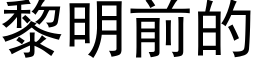 黎明前的